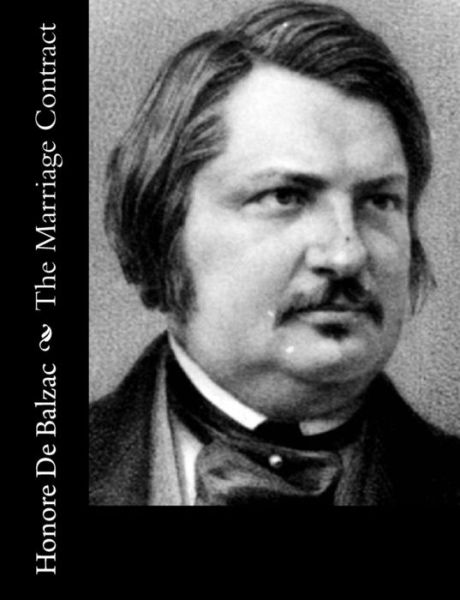 Honore De Balzac The Marriage Contract